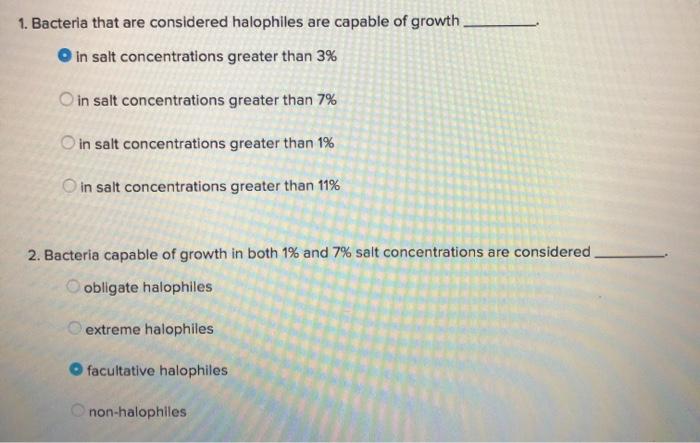 1. Bacteria that are considered halophiles are capable of growth ____.

in salt concentrations greater than 3%

in salt concentrations greater than 7%

in salt concentrations greater than 1%

in salt concentrations greater than 11%

2. Bacteria capable of growth in both 1% and 7% salt concentrations are considered ____.

obligate halophiles

extreme halophiles

facultative halophiles

non-halophiles